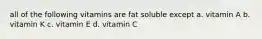 all of the following vitamins are fat soluble except a. vitamin A b. vitamin K c. vitamin E d. vitamin C